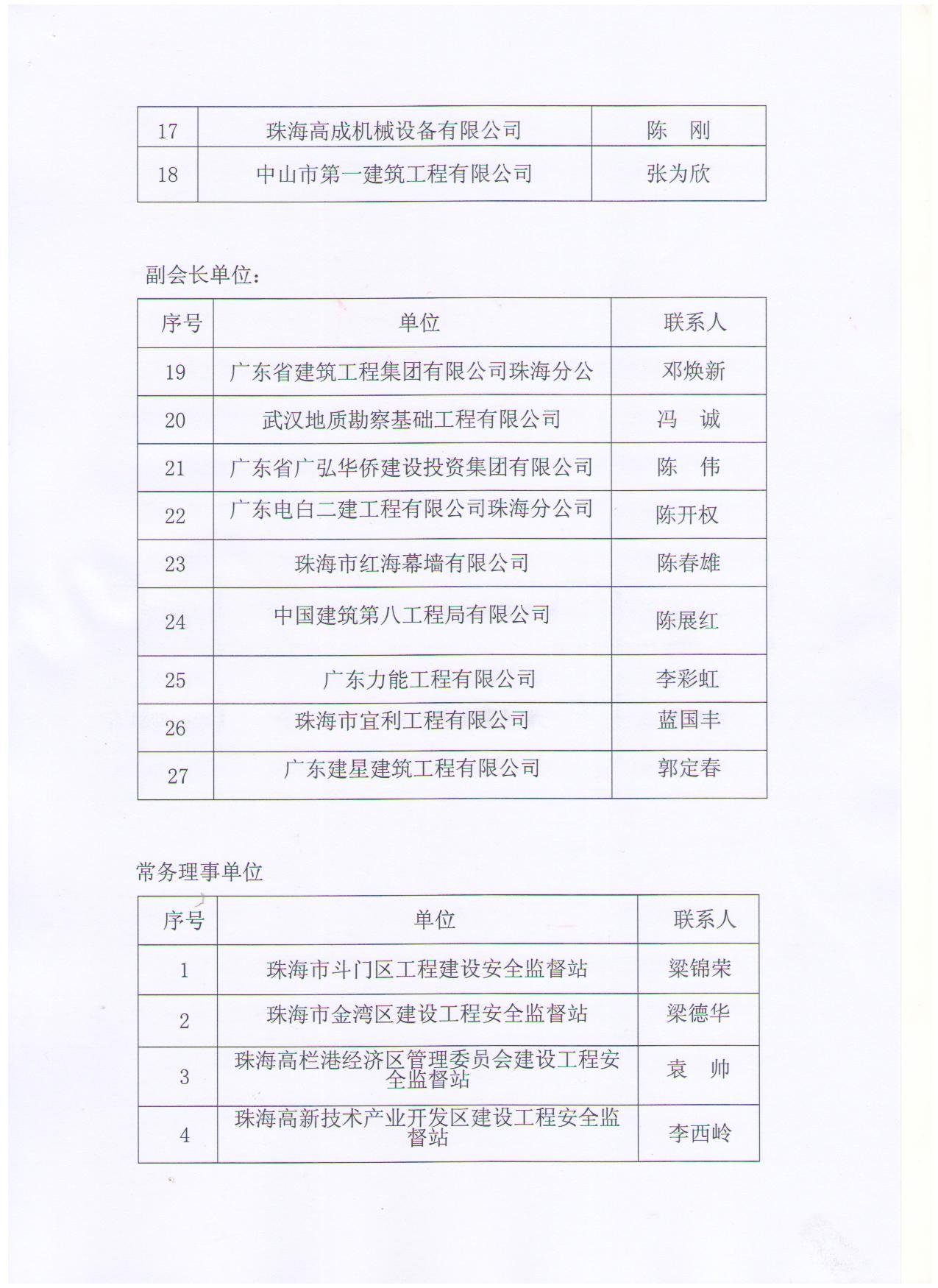 | 17 | 珠海高成机械设备有限公司 | 陈　刚 |
|---|---|---|
| 18 | 中山市第一建筑工程有限公司 | 张为欣 |

副会长单位：

| 序号 | 单位 | 联系人 |
|---|---|---|
| 19 | 广东省建筑工程集团有限公司珠海分公 | 邓焕新 |
| 20 | 武汉地质勘察基础工程有限公司 | 冯　诚 |
| 21 | 广东省广弘华侨建设投资集团有限公司 | 陈　伟 |
| 22 | 广东电白二建工程有限公司珠海分公司 | 陈开权 |
| 23 | 珠海市红海幕墙有限公司 | 陈春雄 |
| 24 | 中国建筑第八工程局有限公司 | 陈展红 |
| 25 | 广东力能工程有限公司 | 李彩虹 |
| 26 | 珠海市宜利工程有限公司 | 蓝国丰 |
| 27 | 广东建星建筑工程有限公司 | 郭定春 |

常务理事单位

| 序号 | 单位 | 联系人 |
|---|---|---|
| 1 | 珠海市斗门区工程建设安全监督站 | 梁锦荣 |
| 2 | 珠海市金湾区建设工程安全监督站 | 梁德华 |
| 3 | 珠海高栏港经济区管理委员会建设工程安全监督站 | 袁　帅 |
| 4 | 珠海高新技术产业开发区建设工程安全监督站 | 李西岭 |